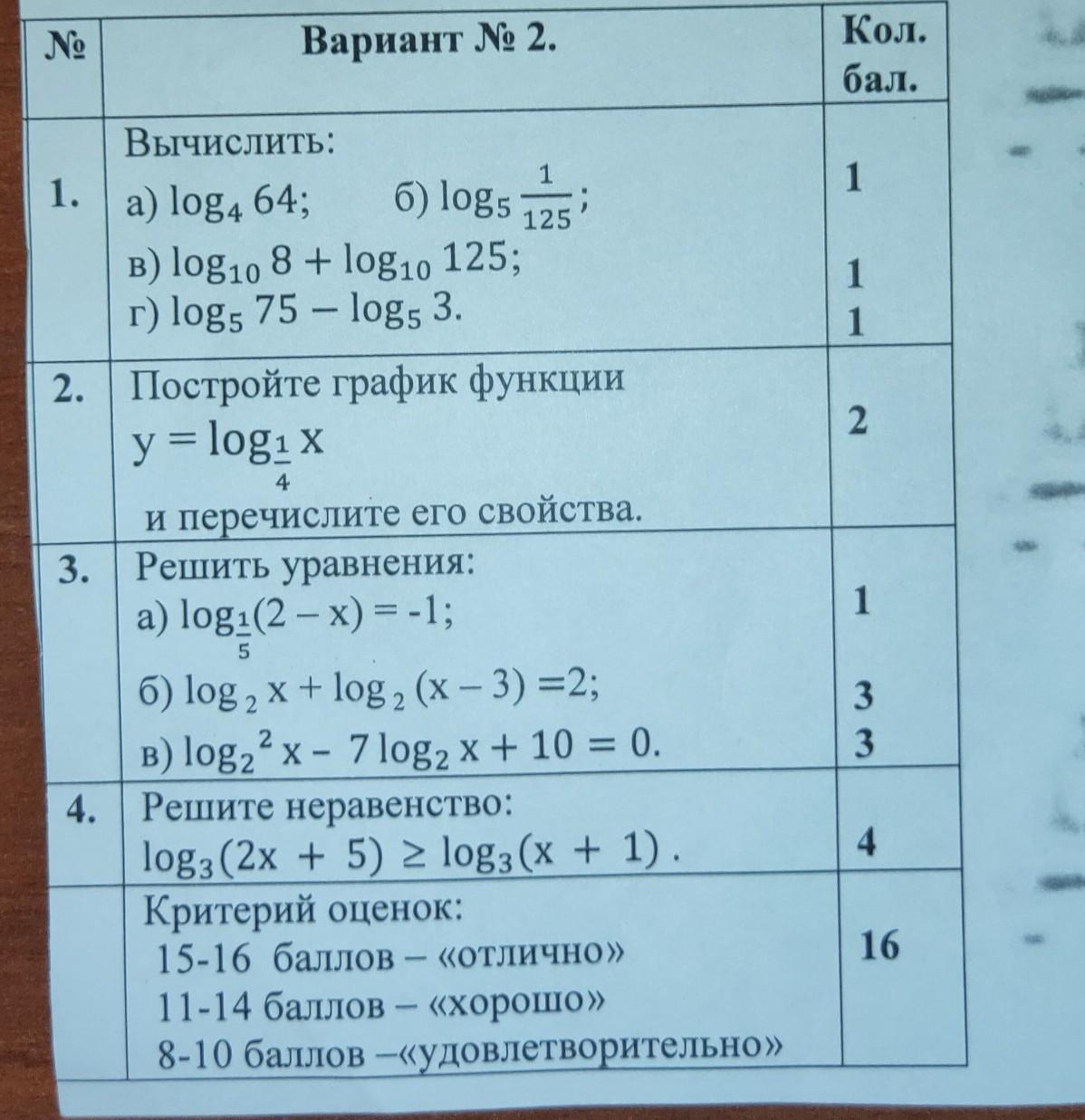 | № | Вариант № 2. | Кол. бал. |
|---|---|---|
| 1. | Вычислить: а) $\log_4 64$; б) $\log_5 \frac{1}{125}$; в) $\log_{10} 8 + \log_{10} 125$; г) $\log_5 75 - \log_5 3$. | 1 1 1 |
| 2. | Постройте график функции $y = \log_{\frac{1}{4}} x$ и перечислите его свойства. | 2 |
| 3. | Решить уравнения: а) $\log_{\frac{1}{5}}(2 - x) = -1$; б) $\log_2 x + \log_2 (x - 3) = 2$; в) $\log_2{}^2 x - 7\log_2 x + 10 = 0$. | 1 3 3 |
| 4. | Решите неравенство: $\log_3(2x + 5) \geq \log_3(x + 1)$ . | 4 |
| | Критерий оценок: 15-16 баллов – «отлично» 11-14 баллов – «хорошо» 8-10 баллов –«удовлетворительно» | 16 |